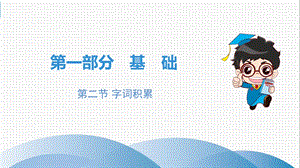 第一部分　基　础

第二节 字词积累